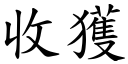 收獲